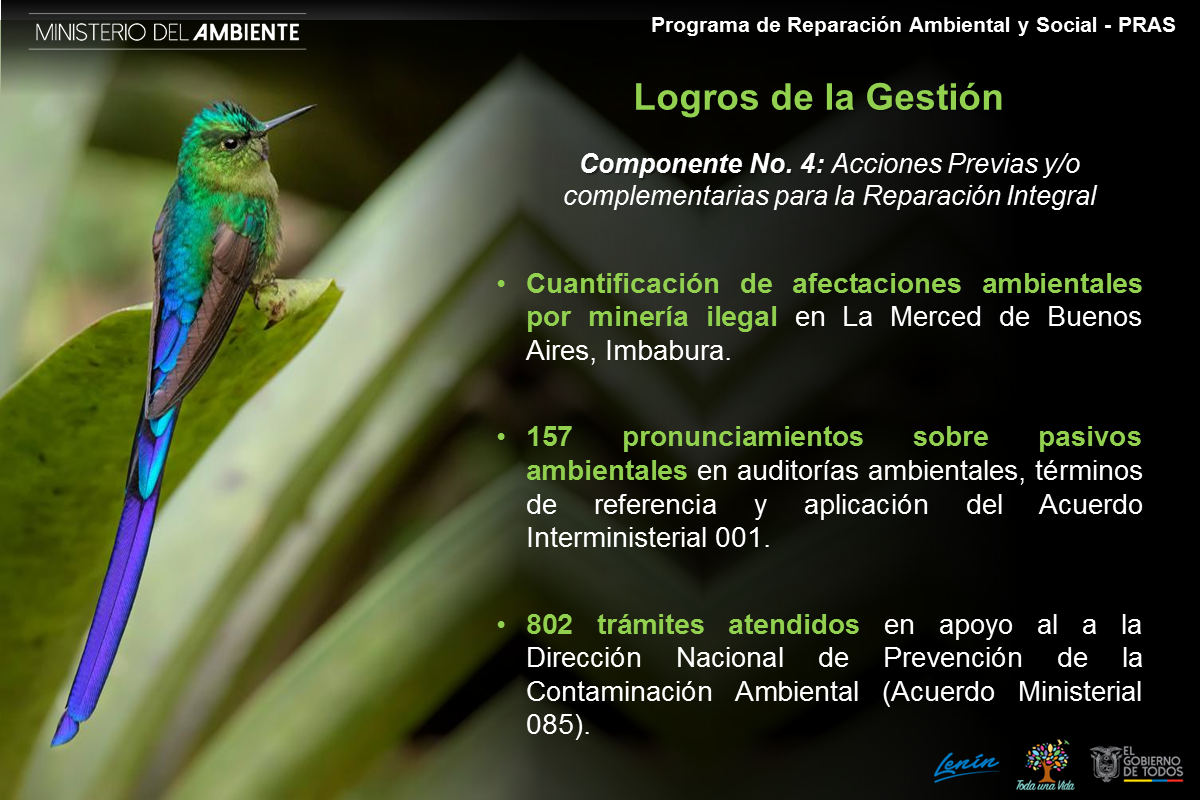 MINISTERIO DEL AMBIENTE

Programa de Reparación Ambiental y Social - PRAS

Logros de la Gestión

Componente No. 4: Acciones Previas y/o complementarias para la Reparación Integral

• Cuantificación de afectaciones ambientales por minería ilegal en La Merced de Buenos Aires, Imbabura.

• 157 pronunciamientos sobre pasivos ambientales en auditorías ambientales, términos de referencia y aplicación del Acuerdo Interministerial 001.

• 802 trámites atendidos en apoyo al a la Dirección Nacional de Prevención de la Contaminación Ambiental (Acuerdo Ministerial 085).

Lenín

Toda una Vida

EL GOBIERNO DE TODOS